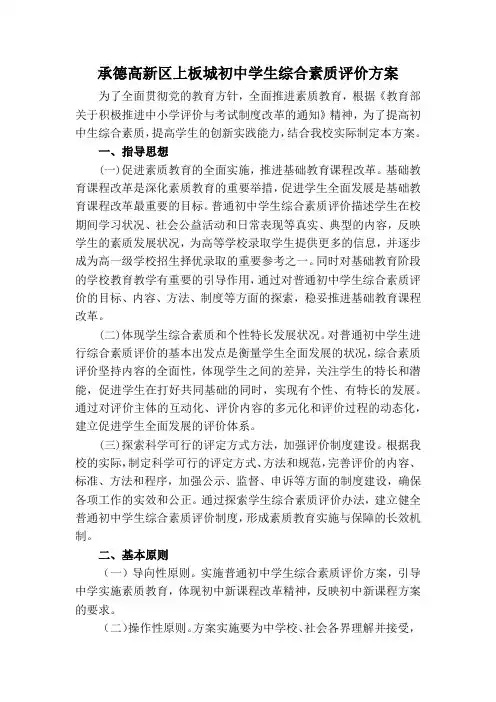 承德高新区上板城初中学生综合素质评价方案

为了全面贯彻党的教育方针，全面推进素质教育，根据《教育部关于积极推进中小学评价与考试制度改革的通知》精神，为了提高初中生综合素质，提高学生的创新实践能力，结合我校实际制定本方案。

一、指导思想

(一)促进素质教育的全面实施，推进基础教育课程改革。基础教育课程改革是深化素质教育的重要举措，促进学生全面发展是基础教育课程改革最重要的目标。普通初中学生综合素质评价描述学生在校期间学习状况、社会公益活动和日常表现等真实、典型的内容，反映学生的素质发展状况，为高等学校录取学生提供更多的信息，并逐步成为高一级学校招生择优录取的重要参考之一。同时对基础教育阶段的学校教育教学有重要的引导作用，通过对普通初中学生综合素质评价的目标、内容、方法、制度等方面的探索，稳妥推进基础教育课程改革。

(二)体现学生综合素质和个性特长发展状况。对普通初中学生进行综合素质评价的基本出发点是衡量学生全面发展的状况，综合素质评价坚持内容的全面性，体现学生之间的差异，关注学生的特长和潜能，促进学生在打好共同基础的同时，实现有个性、有特长的发展。通过对评价主体的互动化、评价内容的多元化和评价过程的动态化，建立促进学生全面发展的评价体系。

(三)探索科学可行的评定方式方法，加强评价制度建设。根据我校的实际，制定科学可行的评定方式、方法和规范，完善评价的内容、标准、方法和程序，加强公示、监督、申诉等方面的制度建设，确保各项工作的实效和公正。通过探索学生综合素质评价办法，建立健全普通初中学生综合素质评价制度，形成素质教育实施与保障的长效机制。

二、基本原则

（一）导向性原则。实施普通初中学生综合素质评价方案，引导中学实施素质教育，体现初中新课程改革精神，反映初中新课程方案的要求。

（二）操作性原则。方案实施要为中学校、社会各界理解并接受，